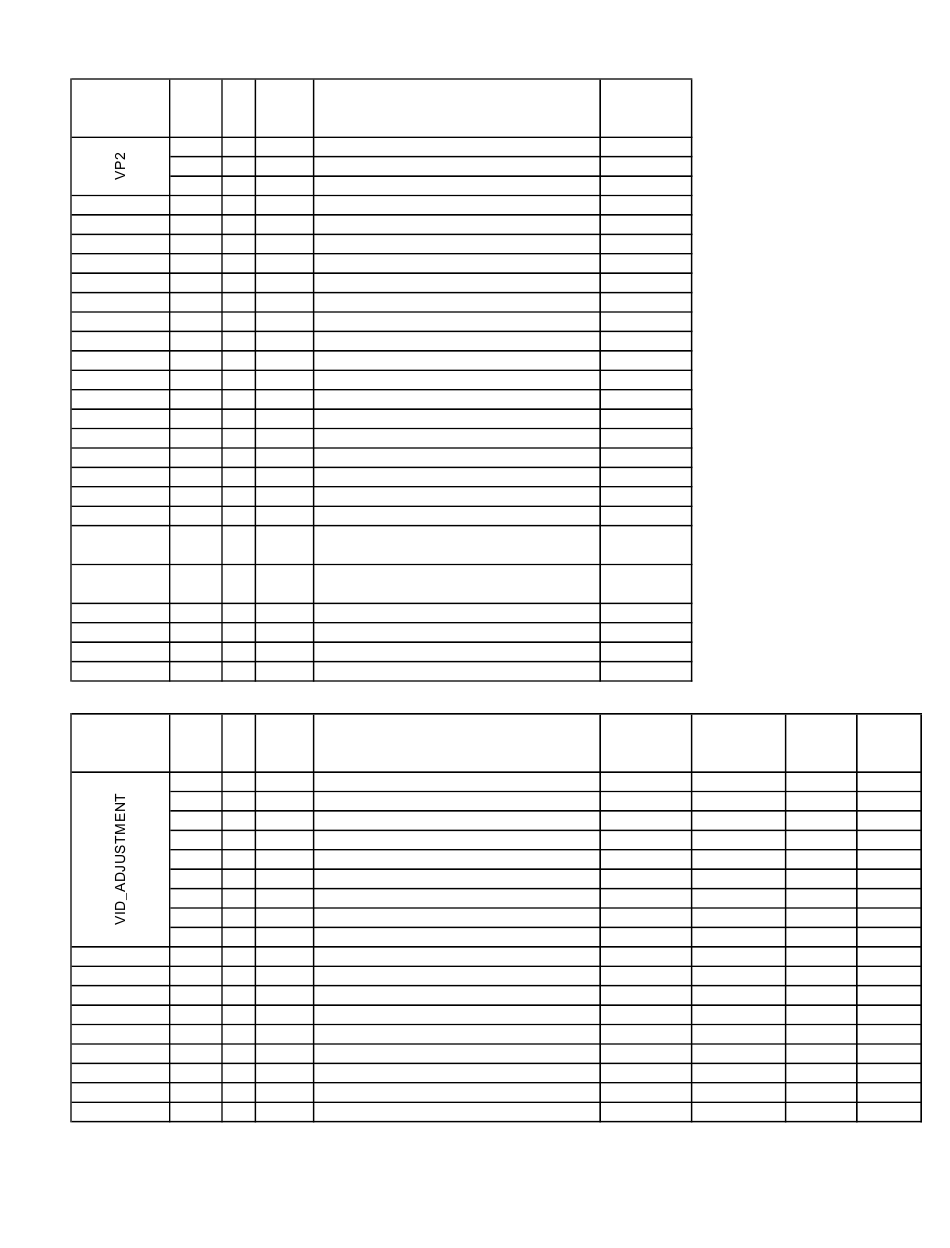 VP2

VID_ADJUSTMENT